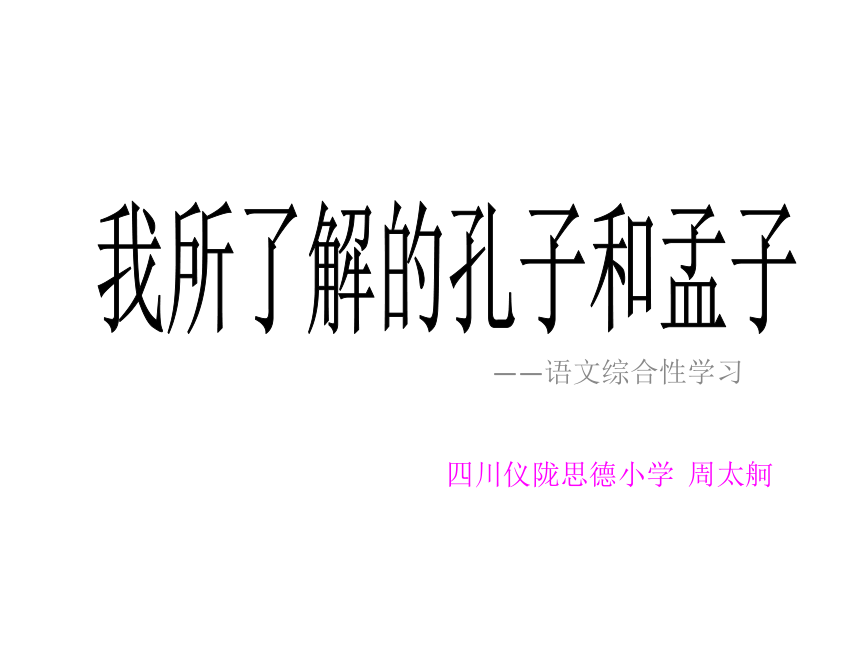 我所了解的孔子和孟子

——语文综合性学习

四川仪陇思德小学 周太舸